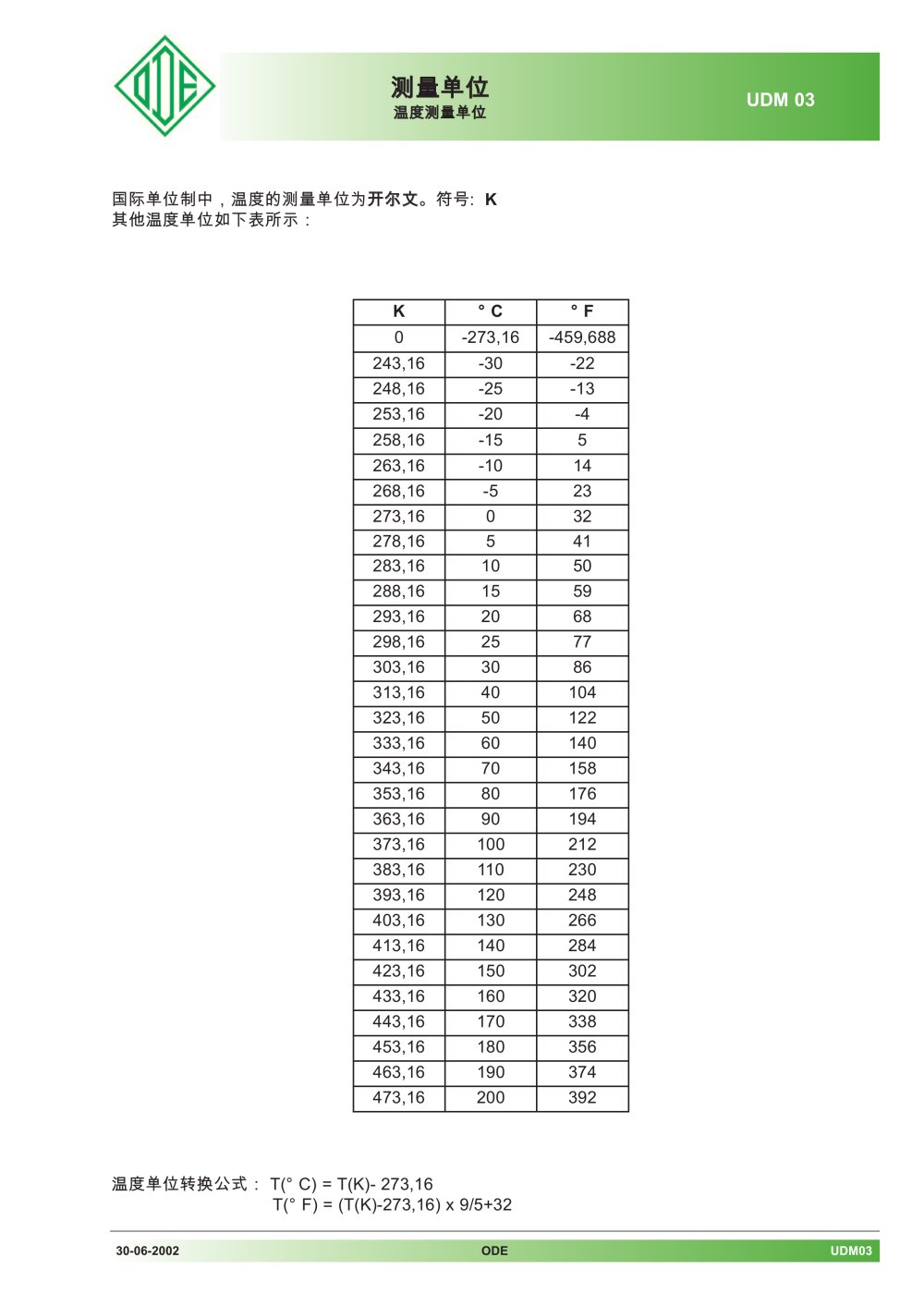 ODE

测量单位
温度测量单位

UDM 03

国际单位制中，温度的测量单位为开尔文。符号: K
其他温度单位如下表所示：

| K | ° C | ° F |
|---|---|---|
| 0 | -273,16 | -459,688 |
| 243,16 | -30 | -22 |
| 248,16 | -25 | -13 |
| 253,16 | -20 | -4 |
| 258,16 | -15 | 5 |
| 263,16 | -10 | 14 |
| 268,16 | -5 | 23 |
| 273,16 | 0 | 32 |
| 278,16 | 5 | 41 |
| 283,16 | 10 | 50 |
| 288,16 | 15 | 59 |
| 293,16 | 20 | 68 |
| 298,16 | 25 | 77 |
| 303,16 | 30 | 86 |
| 313,16 | 40 | 104 |
| 323,16 | 50 | 122 |
| 333,16 | 60 | 140 |
| 343,16 | 70 | 158 |
| 353,16 | 80 | 176 |
| 363,16 | 90 | 194 |
| 373,16 | 100 | 212 |
| 383,16 | 110 | 230 |
| 393,16 | 120 | 248 |
| 403,16 | 130 | 266 |
| 413,16 | 140 | 284 |
| 423,16 | 150 | 302 |
| 433,16 | 160 | 320 |
| 443,16 | 170 | 338 |
| 453,16 | 180 | 356 |
| 463,16 | 190 | 374 |
| 473,16 | 200 | 392 |

温度单位转换公式： T(° C) = T(K)- 273,16
T(° F) = (T(K)-273,16) x 9/5+32

30-06-2002 ODE UDM03